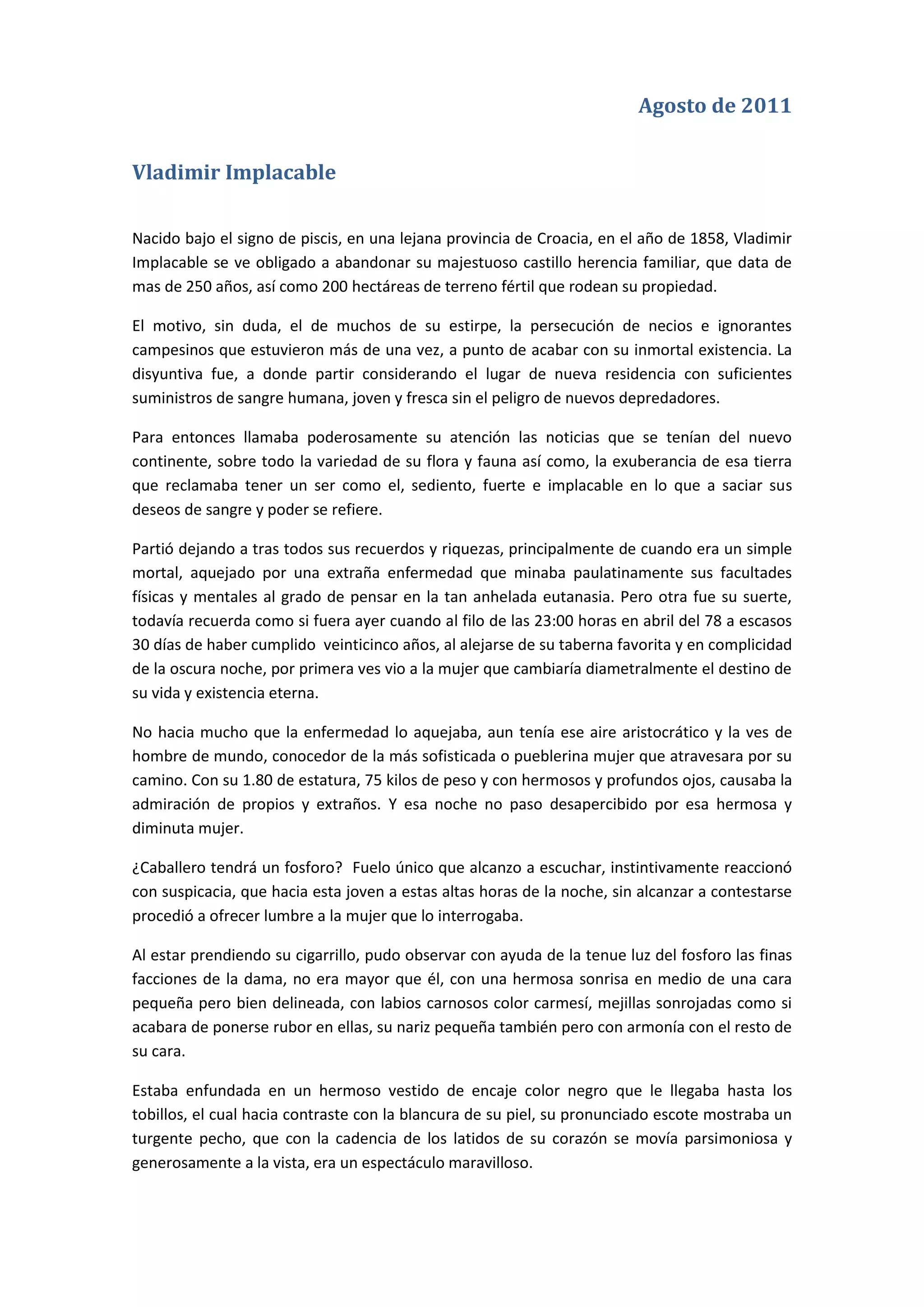 Agosto de 2011

Vladimir Implacable

Nacido bajo el signo de piscis, en una lejana provincia de Croacia, en el año de 1858, Vladimir Implacable se ve obligado a abandonar su majestuoso castillo herencia familiar, que data de mas de 250 años, así como 200 hectáreas de terreno fértil que rodean su propiedad.

El motivo, sin duda, el de muchos de su estirpe, la persecución de necios e ignorantes campesinos que estuvieron más de una vez, a punto de acabar con su inmortal existencia. La disyuntiva fue, a donde partir considerando el lugar de nueva residencia con suficientes suministros de sangre humana, joven y fresca sin el peligro de nuevos depredadores.

Para entonces llamaba poderosamente su atención las noticias que se tenían del nuevo continente, sobre todo la variedad de su flora y fauna así como, la exuberancia de esa tierra que reclamaba tener un ser como el, sediento, fuerte e implacable en lo que a saciar sus deseos de sangre y poder se refiere.

Partió dejando a tras todos sus recuerdos y riquezas, principalmente de cuando era un simple mortal, aquejado por una extraña enfermedad que minaba paulatinamente sus facultades físicas y mentales al grado de pensar en la tan anhelada eutanasia. Pero otra fue su suerte, todavía recuerda como si fuera ayer cuando al filo de las 23:00 horas en abril del 78 a escasos 30 días de haber cumplido veinticinco años, al alejarse de su taberna favorita y en complicidad de la oscura noche, por primera ves vio a la mujer que cambiaría diametralmente el destino de su vida y existencia eterna.

No hacia mucho que la enfermedad lo aquejaba, aun tenía ese aire aristocrático y la ves de hombre de mundo, conocedor de la más sofisticada o pueblerina mujer que atravesara por su camino. Con su 1.80 de estatura, 75 kilos de peso y con hermosos y profundos ojos, causaba la admiración de propios y extraños. Y esa noche no paso desapercibido por esa hermosa y diminuta mujer.

¿Caballero tendrá un fosforo? Fuelo único que alcanzo a escuchar, instintivamente reaccionó con suspicacia, que hacia esta joven a estas altas horas de la noche, sin alcanzar a contestarse procedió a ofrecer lumbre a la mujer que lo interrogaba.

Al estar prendiendo su cigarrillo, pudo observar con ayuda de la tenue luz del fosforo las finas facciones de la dama, no era mayor que él, con una hermosa sonrisa en medio de una cara pequeña pero bien delineada, con labios carnosos color carmesí, mejillas sonrojadas como si acabara de ponerse rubor en ellas, su nariz pequeña también pero con armonía con el resto de su cara.

Estaba enfundada en un hermoso vestido de encaje color negro que le llegaba hasta los tobillos, el cual hacia contraste con la blancura de su piel, su pronunciado escote mostraba un turgente pecho, que con la cadencia de los latidos de su corazón se movía parsimoniosa y generosamente a la vista, era un espectáculo maravilloso.